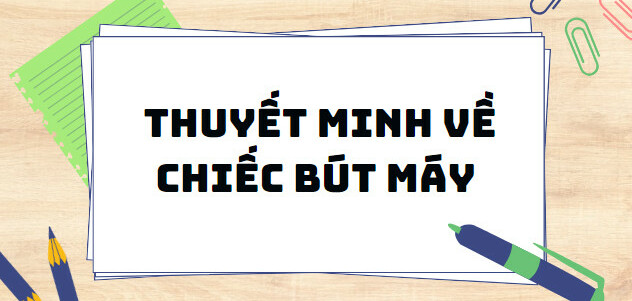 THUYẾT MINH VỀ CHIẾC BÚT MÁY